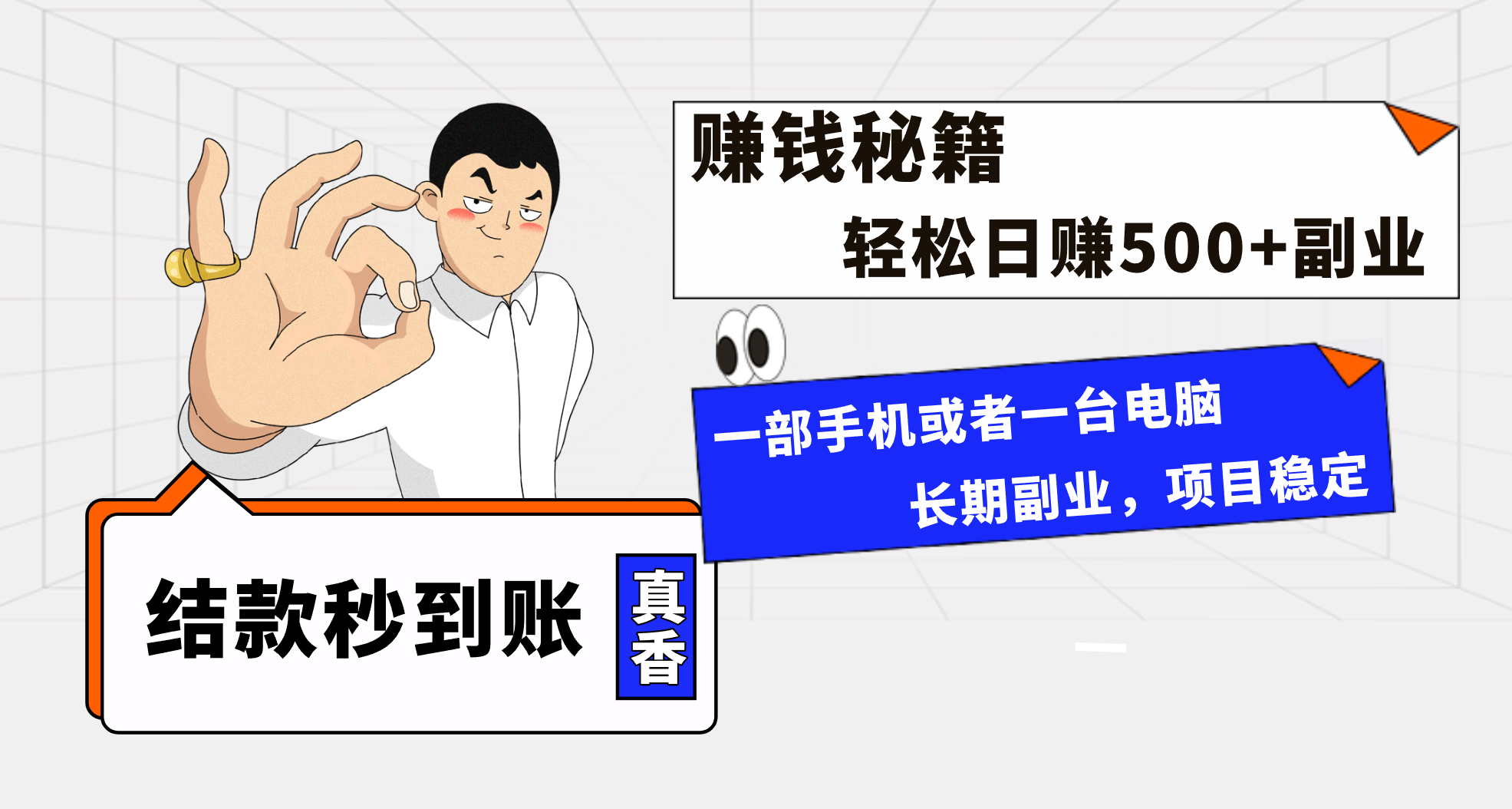 赚钱秘籍

轻松日赚500+副业

一部手机或者一台电脑

长期副业，项目稳定

结款秒到账

真香